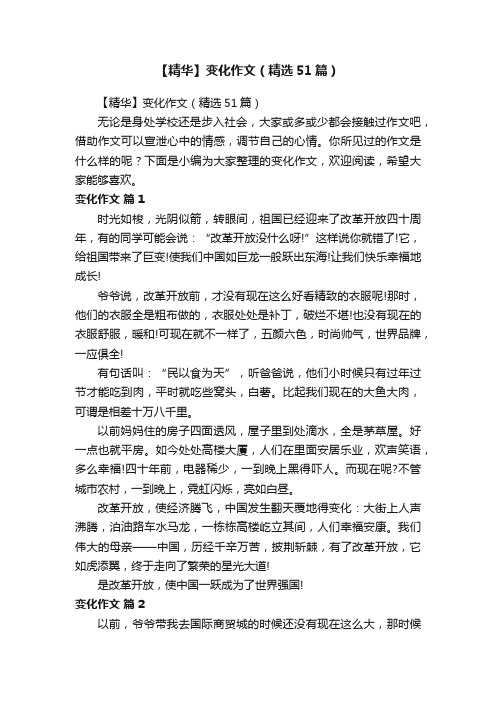 【精华】变化作文（精选51篇）

【精华】变化作文（精选51篇）

无论是身处学校还是步入社会，大家或多或少都会接触过作文吧，借助作文可以宣泄心中的情感，调节自己的心情。你所见过的作文是什么样的呢？下面是小编为大家整理的变化作文，欢迎阅读，希望大家能够喜欢。

变化作文 篇1

时光如梭，光阴似箭，转眼间，祖国已经迎来了改革开放四十周年，有的同学可能会说：“改革开放没什么呀!”这样说你就错了!它，给祖国带来了巨变!使我们中国如巨龙一般跃出东海!让我们快乐幸福地成长!

爷爷说，改革开放前，才没有现在这么好看精致的衣服呢!那时，他们的衣服全是粗布做的，衣服处处是补丁，破烂不堪!也没有现在的衣服舒服，暖和!可现在就不一样了，五颜六色，时尚帅气，世界品牌，一应俱全!

有句话叫：“民以食为天”，听爸爸说，他们小时候只有过年过节才能吃到肉，平时就吃些窝头，白薯。比起我们现在的大鱼大肉，可谓是相差十万八千里。

以前妈妈住的房子四面透风，屋子里到处滴水，全是茅草屋。好一点也就平房。如今处处高楼大厦，人们在里面安居乐业，欢声笑语，多么幸福!四十年前，电器稀少，一到晚上黑得吓人。而现在呢?不管城市农村，一到晚上，霓虹闪烁，亮如白昼。

改革开放，使经济腾飞，中国发生翻天覆地得变化：大街上人声沸腾，泊油路车水马龙，一栋栋高楼屹立其间，人们幸福安康。我们伟大的母亲——中国，历经千辛万苦，披荆斩棘，有了改革开放，它如虎添翼，终于走向了繁荣的星光大道!

是改革开放，使中国一跃成为了世界强国!

变化作文 篇2

以前，爷爷带我去国际商贸城的时候还没有现在这么大，那时候